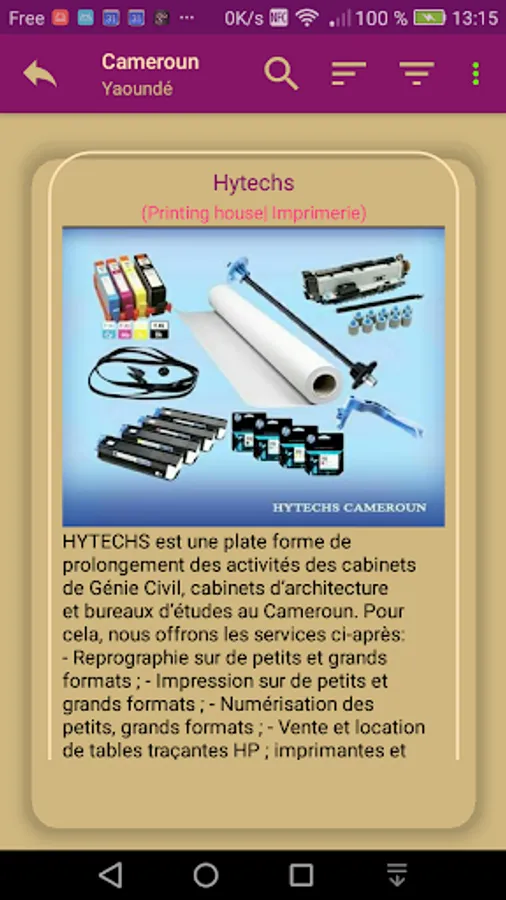 Free ··· 0K/s 100 % 13:15

Cameroun
Yaoundé

Hytechs
(Printing house| Imprimerie)

HYTECHS CAMEROUN

HYTECHS est une plate forme de prolongement des activités des cabinets de Génie Civil, cabinets d'architecture et bureaux d'études au Cameroun. Pour cela, nous offrons les services ci-après:
- Reprographie sur de petits et grands formats ; - Impression sur de petits et grands formats ; - Numérisation des petits, grands formats ; - Vente et location de tables traçantes HP ; imprimantes et